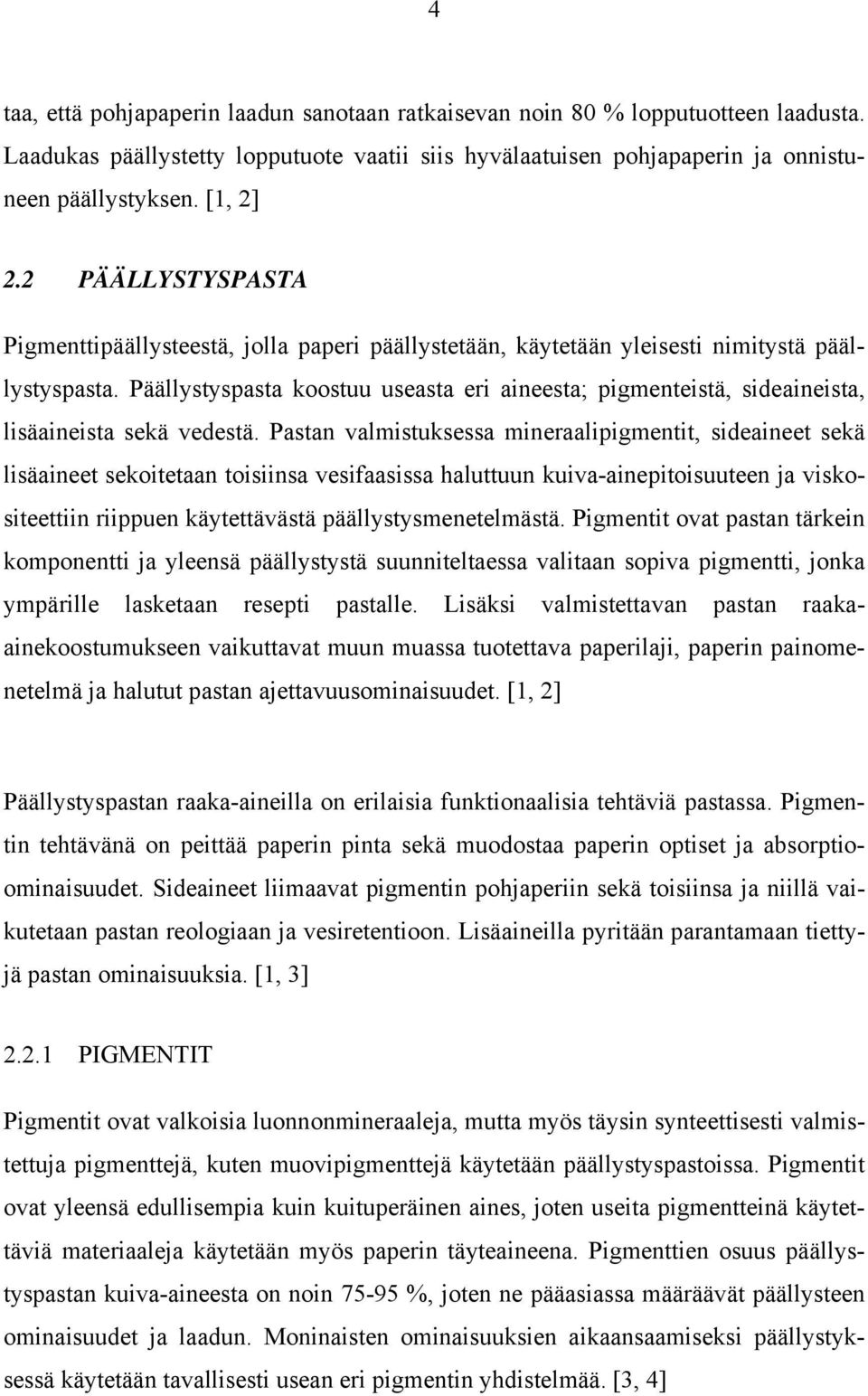 4

taa, että pohjapaperin laadun sanotaan ratkaisevan noin 80 % lopputuotteen laadusta. Laadukas päällystetty lopputuote vaatii siis hyvälaatuisen pohjapaperin ja onnistuneen päällystyksen. [1, 2]

2.2 PÄÄLLYSTYSPASTA

Pigmenttipäällysteestä, jolla paperi päällystetään, käytetään yleisesti nimitystä päällystyspasta. Päällystyspasta koostuu useasta eri aineesta; pigmenteistä, sideaineista, lisäaineista sekä vedestä. Pastan valmistuksessa mineraalipigmentit, sideaineet sekä lisäaineet sekoitetaan toisiinsa vesifaasissa haluttuun kuiva-ainepitoisuuteen ja viskositeettiin riippuen käytettävästä päällystysmenetelmästä. Pigmentit ovat pastan tärkein komponentti ja yleensä päällystystä suunniteltaessa valitaan sopiva pigmentti, jonka ympärille lasketaan resepti pastalle. Lisäksi valmistettavan pastan raaka-ainekoostumukseen vaikuttavat muun muassa tuotettava paperilaji, paperin painomenetelmä ja halutut pastan ajettavuusominaisuudet. [1, 2]

Päällystyspastan raaka-aineilla on erilaisia funktionaalisia tehtäviä pastassa. Pigmentin tehtävänä on peittää paperin pinta sekä muodostaa paperin optiset ja absorptio-ominaisuudet. Sideaineet liimaavat pigmentin pohjaperiin sekä toisiinsa ja niillä vaikutetaan pastan reologiaan ja vesiretentioon. Lisäaineilla pyritään parantamaan tiettyjä pastan ominaisuuksia. [1, 3]

2.2.1 PIGMENTIT

Pigmentit ovat valkoisia luonnonmineraaleja, mutta myös täysin synteettisesti valmistettuja pigmenttejä, kuten muovipigmenttejä käytetään päällystyspastoissa. Pigmentit ovat yleensä edullisempia kuin kuituperäinen aines, joten useita pigmentteinä käytettäviä materiaaleja käytetään myös paperin täyteaineena. Pigmenttien osuus päällystyspastan kuiva-aineesta on noin 75-95 %, joten ne pääasiassa määräävät päällysteen ominaisuudet ja laadun. Moninaisten ominaisuuksien aikaansaamiseksi päällystyksessä käytetään tavallisesti usean eri pigmentin yhdistelmää. [3, 4]